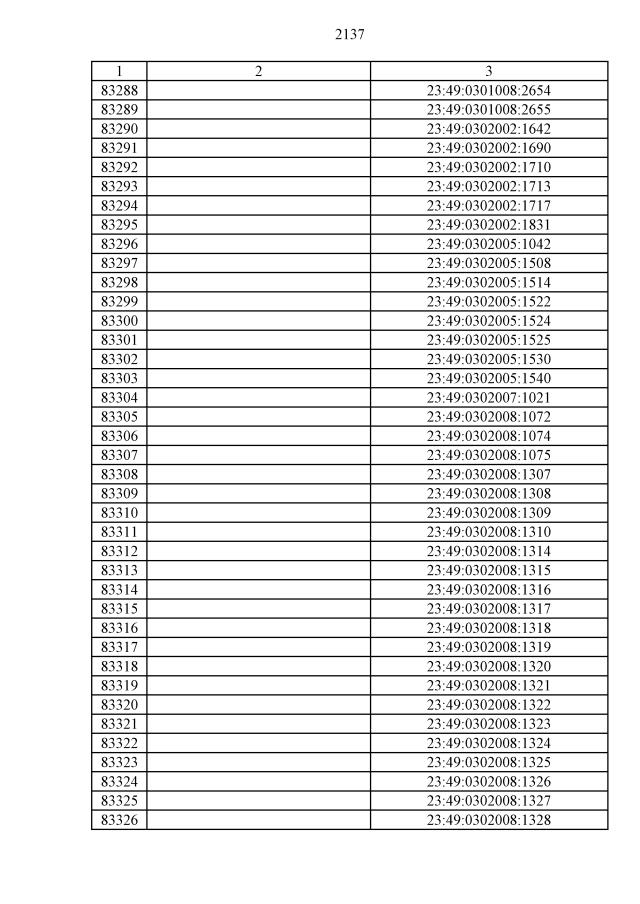 2137

| 1 | 2 | 3 |
|---|---|---|
| 83288 | | 23:49:0301008:2654 |
| 83289 | | 23:49:0301008:2655 |
| 83290 | | 23:49:0302002:1642 |
| 83291 | | 23:49:0302002:1690 |
| 83292 | | 23:49:0302002:1710 |
| 83293 | | 23:49:0302002:1713 |
| 83294 | | 23:49:0302002:1717 |
| 83295 | | 23:49:0302002:1831 |
| 83296 | | 23:49:0302005:1042 |
| 83297 | | 23:49:0302005:1508 |
| 83298 | | 23:49:0302005:1514 |
| 83299 | | 23:49:0302005:1522 |
| 83300 | | 23:49:0302005:1524 |
| 83301 | | 23:49:0302005:1525 |
| 83302 | | 23:49:0302005:1530 |
| 83303 | | 23:49:0302005:1540 |
| 83304 | | 23:49:0302007:1021 |
| 83305 | | 23:49:0302008:1072 |
| 83306 | | 23:49:0302008:1074 |
| 83307 | | 23:49:0302008:1075 |
| 83308 | | 23:49:0302008:1307 |
| 83309 | | 23:49:0302008:1308 |
| 83310 | | 23:49:0302008:1309 |
| 83311 | | 23:49:0302008:1310 |
| 83312 | | 23:49:0302008:1314 |
| 83313 | | 23:49:0302008:1315 |
| 83314 | | 23:49:0302008:1316 |
| 83315 | | 23:49:0302008:1317 |
| 83316 | | 23:49:0302008:1318 |
| 83317 | | 23:49:0302008:1319 |
| 83318 | | 23:49:0302008:1320 |
| 83319 | | 23:49:0302008:1321 |
| 83320 | | 23:49:0302008:1322 |
| 83321 | | 23:49:0302008:1323 |
| 83322 | | 23:49:0302008:1324 |
| 83323 | | 23:49:0302008:1325 |
| 83324 | | 23:49:0302008:1326 |
| 83325 | | 23:49:0302008:1327 |
| 83326 | | 23:49:0302008:1328 |